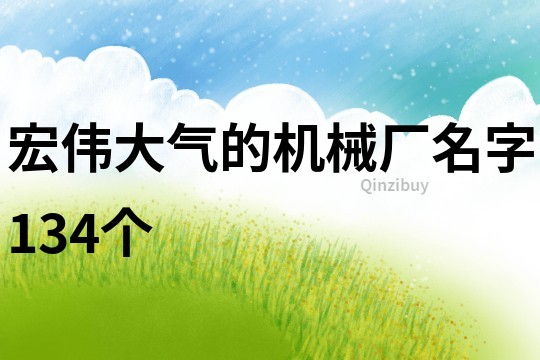 宏伟大气的机械厂名字134个

Qinzibuy